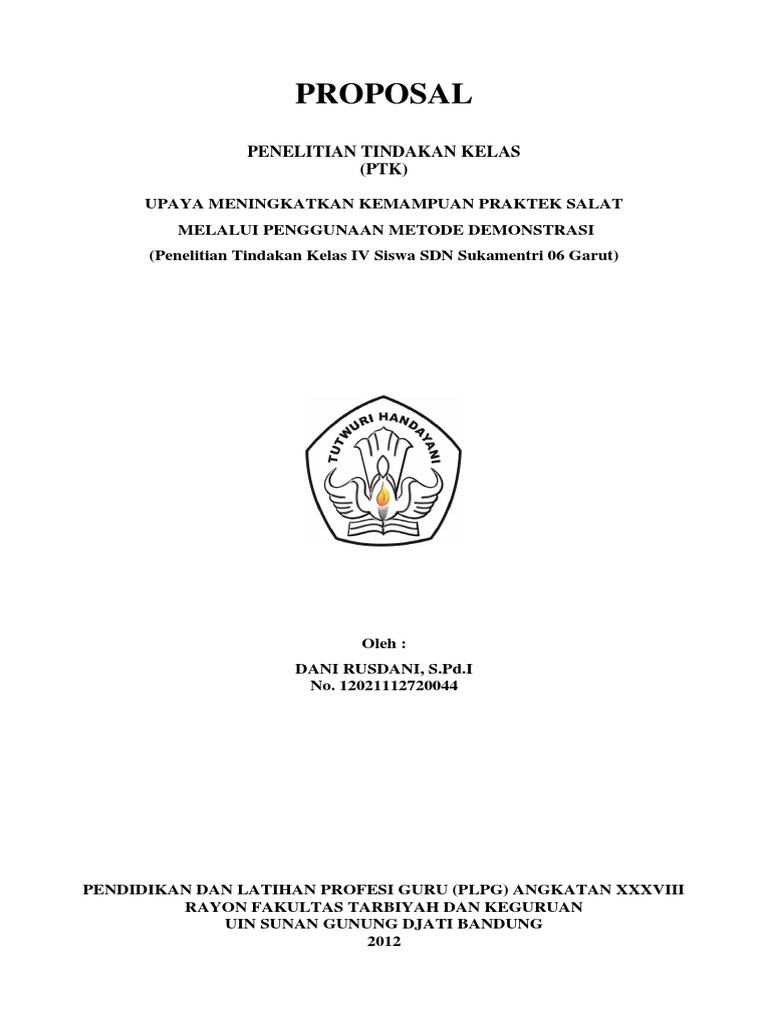 PROPOSAL

PENELITIAN TINDAKAN KELAS
(PTK)

UPAYA MENINGKATKAN KEMAMPUAN PRAKTEK SALAT

MELALUI PENGGUNAAN METODE DEMONSTRASI

(Penelitian Tindakan Kelas IV Siswa SDN Sukamentri 06 Garut)

TUTWURI HANDAYANI

Oleh :

DANI RUSDANI, S.Pd.I
No. 12021112720044

PENDIDIKAN DAN LATIHAN PROFESI GURU (PLPG) ANGKATAN XXXVIII
RAYON FAKULTAS TARBIYAH DAN KEGURUAN
UIN SUNAN GUNUNG DJATI BANDUNG
2012